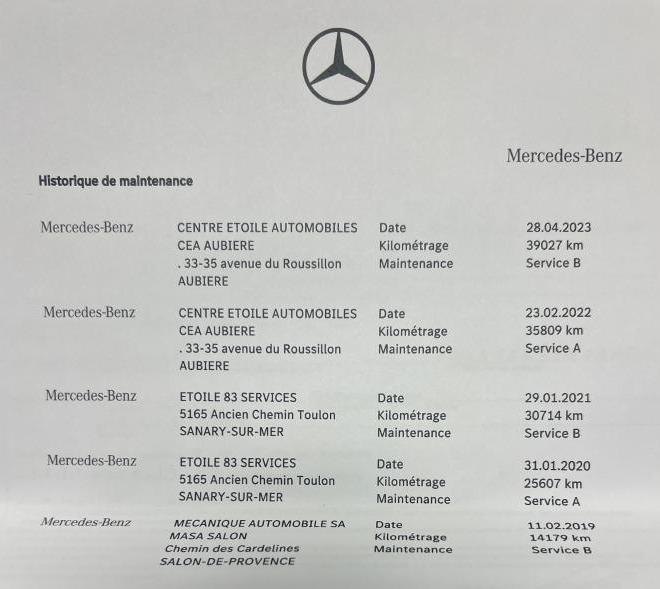 Mercedes-Benz

Historique de maintenance

Mercedes-Benz

CENTRE ETOILE AUTOMOBILES
CEA AUBIERE
. 33-35 avenue du Roussillon
AUBIERE

Date 28.04.2023
Kilométrage 39027 km
Maintenance Service B

Mercedes-Benz

CENTRE ETOILE AUTOMOBILES
CEA AUBIERE
. 33-35 avenue du Roussillon
AUBIERE

Date 23.02.2022
Kilométrage 35809 km
Maintenance Service A

Mercedes-Benz

ETOILE 83 SERVICES
5165 Ancien Chemin Toulon
SANARY-SUR-MER

Date 29.01.2021
Kilométrage 30714 km
Maintenance Service B

Mercedes-Benz

ETOILE 83 SERVICES
5165 Ancien Chemin Toulon
SANARY-SUR-MER

Date 31.01.2020
Kilométrage 25607 km
Maintenance Service A

Mercedes-Benz

MECANIQUE AUTOMOBILE SA
MASA SALON
Chemin des Cardelines
SALON-DE-PROVENCE

Date 11.02.2019
Kilométrage 14179 km
Maintenance Service B